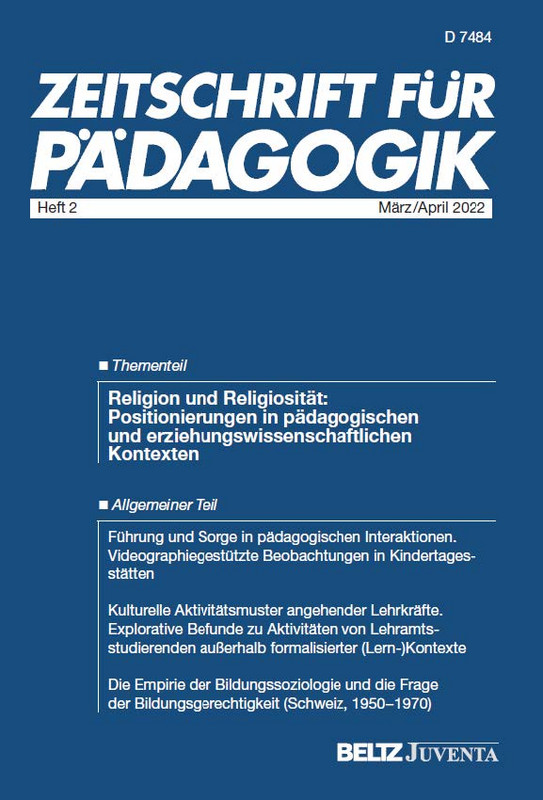 D 7484

ZEITSCHRIFT FÜR PÄDAGOGIK

Heft 2 März/April 2022

■ Thementeil

Religion und Religiosität: Positionierungen in pädagogischen und erziehungswissenschaftlichen Kontexten

■ Allgemeiner Teil

Führung und Sorge in pädagogischen Interaktionen. Videographiegestützte Beobachtungen in Kindertagesstätten

Kulturelle Aktivitätsmuster angehender Lehrkräfte. Explorative Befunde zu Aktivitäten von Lehramtsstudierenden außerhalb formalisierter (Lern-)Kontexte

Die Empirie der Bildungssoziologie und die Frage der Bildungsgerechtigkeit (Schweiz, 1950–1970)

BELTZ JUVENTA